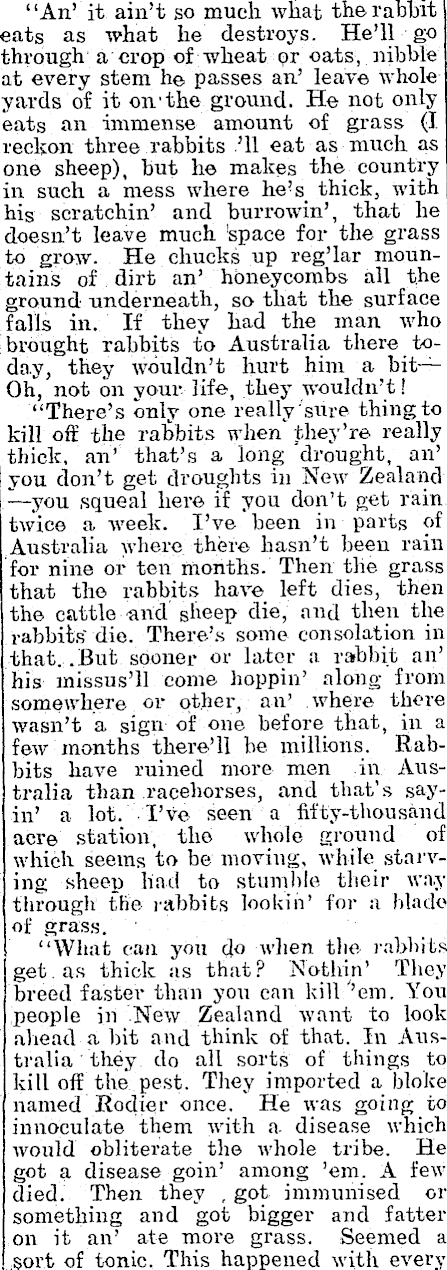 "An' it ain't so much what the rabbit eats as what he destroys. He'll go through a crop of wheat or oats, nibble at every stem he passes an' leave whole yards of it on the ground. He not only eats an immense amount of grass (I reckon three rabbits 'll eat as much as one sheep), but he makes the country in such a mess where he's thick, with his scratchin' and burrowin', that he doesn't leave much space for the grass to grow. He chucks up reg'lar mountains of dirt an' honeycombs all the ground underneath, so that the surface falls in. If they had the man who brought rabbits to Australia there today, they wouldn't hurt him a bit—Oh, not on your life, they wouldn't!

"There's only one really sure thing to kill off the rabbits when they're really thick, an' that's a long drought, an' you don't get droughts in New Zealand—you squeal here if you don't get rain twice a week. I've been in parts of Australia where there hasn't been rain for nine or ten months. Then the grass that the rabbits have left dies, then the cattle and sheep die, and then the rabbits die. There's some consolation in that. But sooner or later a rabbit an' his missus'll come hoppin' along from somewhere or other, an' where there wasn't a sign of one before that, in a few months there'll be millions. Rabbits have ruined more men in Australia than racehorses, and that's sayin' a lot. I've seen a fifty-thousand acre station, the whole ground of which seems to be moving, while starving sheep had to stumble their way through the rabbits lookin' for a blade of grass.

"What can you do when the rabbits get as thick as that? Nothin' They breed faster than you can kill 'em. You people in New Zealand want to look ahead a bit and think of that. In Australia they do all sorts of things to kill off the pest. They imported a bloke named Rodier once. He was going to innoculate them with a disease which would obliterate the whole tribe. He got a disease goin' among 'em. A few died. Then they got immunised or something and got bigger and fatter on it an' ate more grass. Seemed a sort of tonic. This happened with every